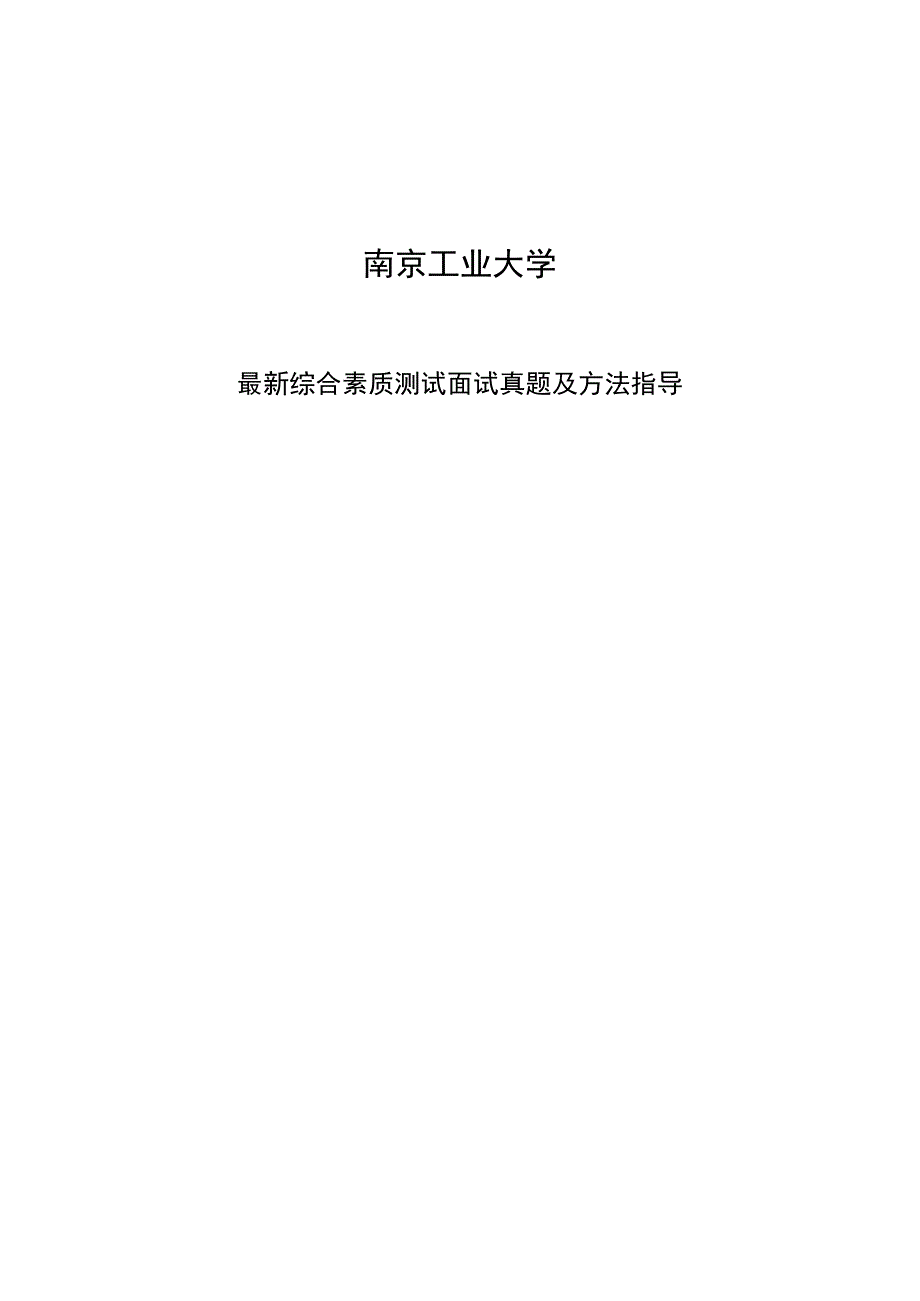 南京工业大学

最新综合素质测试面试真题及方法指导